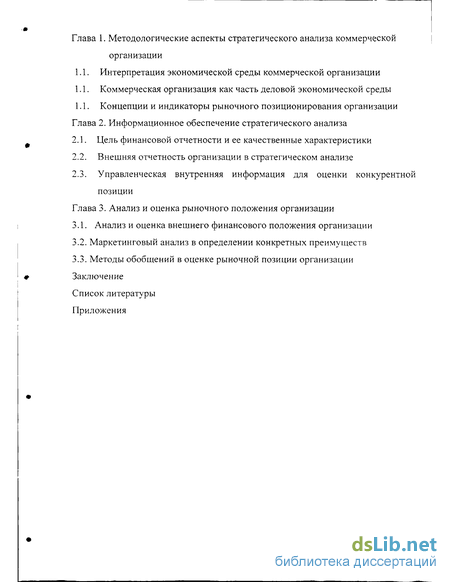 Глава 1. Методологические аспекты стратегического анализа коммерческой организации

1.1. Интерпретация экономической среды коммерческой организации

1.1. Коммерческая организация как часть деловой экономической среды

1.1. Концепции и индикаторы рыночного позиционирования организации

Глава 2. Информационное обеспечение стратегического анализа

2.1. Цель финансовой отчетности и ее качественные характеристики

2.2. Внешняя отчетность организации в стратегическом анализе

2.3. Управленческая внутренняя информация для оценки конкурентной позиции

Глава 3. Анализ и оценка рыночного положения организации

3.1. Анализ и оценка внешнего финансового положения организации

3.2. Маркетинговый анализ в определении конкретных преимуществ

3.3. Методы обобщений в оценке рыночной позиции организации

Заключение

Список литературы

Приложения

dsLib.net
библиотека диссертаций